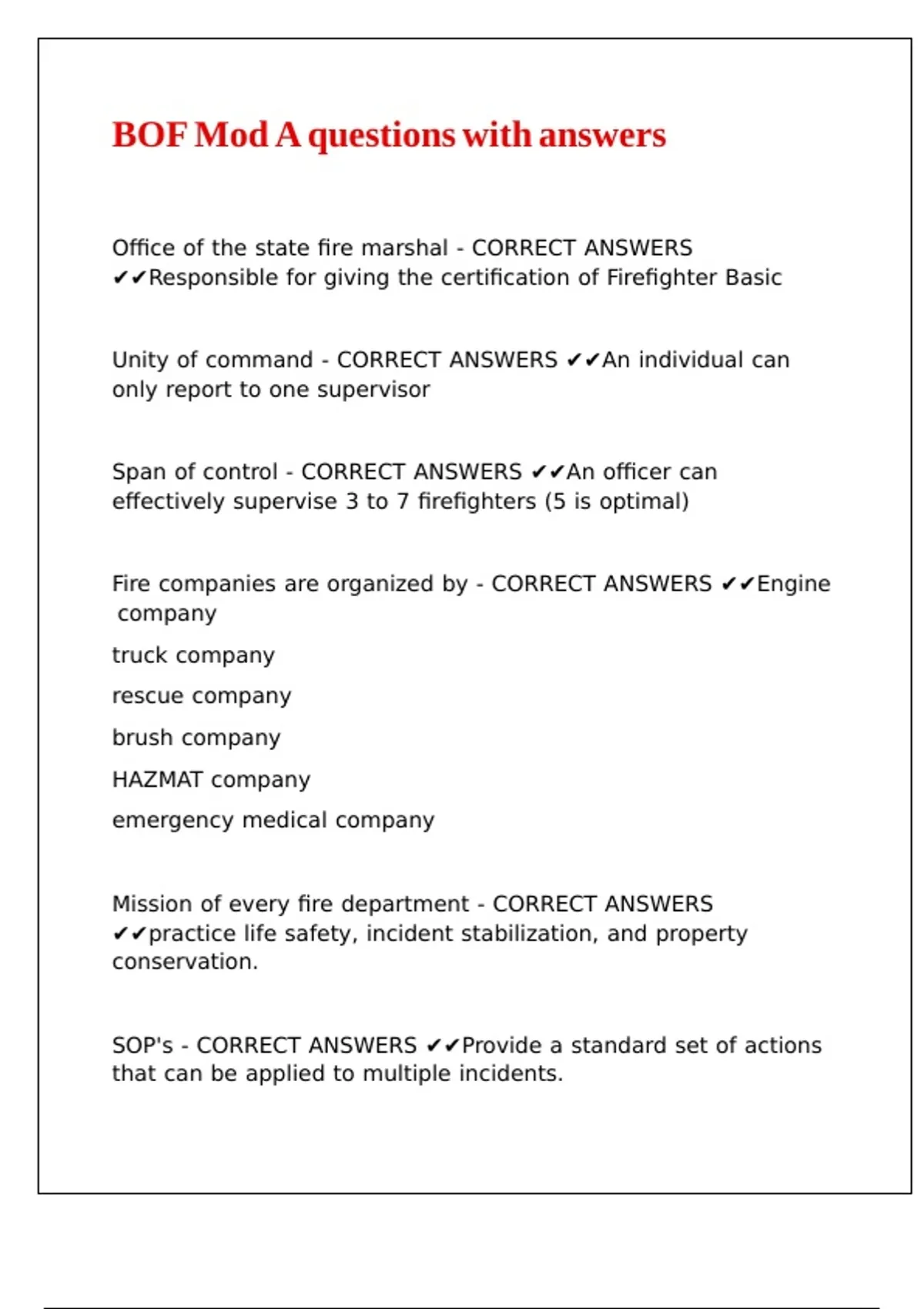 BOF Mod A questions with answers

Office of the state fire marshal - CORRECT ANSWERS ✔✔Responsible for giving the certification of Firefighter Basic

Unity of command - CORRECT ANSWERS ✔✔An individual can only report to one supervisor

Span of control - CORRECT ANSWERS ✔✔An officer can effectively supervise 3 to 7 firefighters (5 is optimal)

Fire companies are organized by - CORRECT ANSWERS ✔✔Engine company

truck company

rescue company

brush company

HAZMAT company

emergency medical company

Mission of every fire department - CORRECT ANSWERS ✔✔practice life safety, incident stabilization, and property conservation.

SOP's - CORRECT ANSWERS ✔✔Provide a standard set of actions that can be applied to multiple incidents.